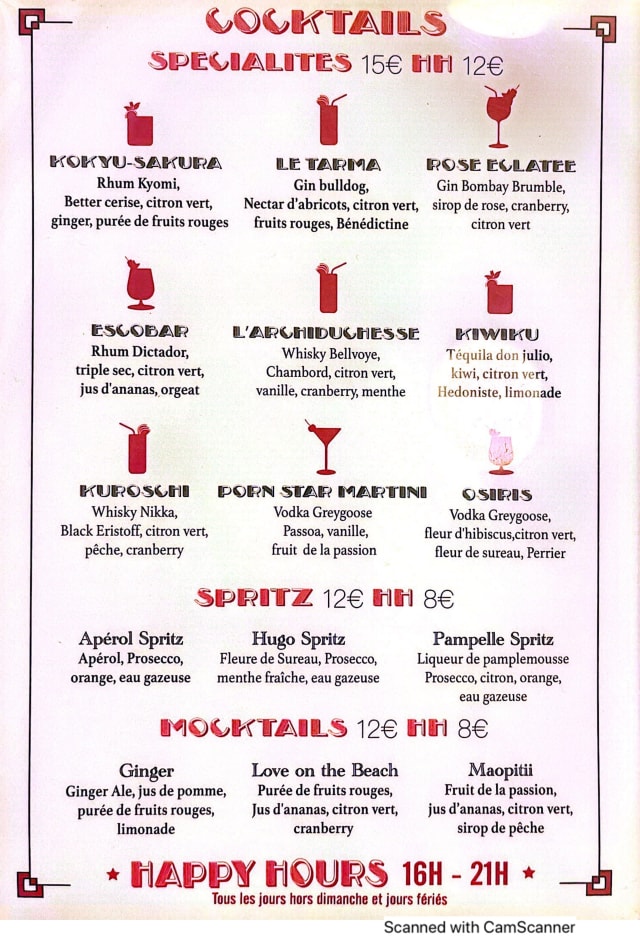 COCKTAILS

SPECIALITES 15€ HH 12€

KOKYU-SAKURA
Rhum Kyomi,
Better cerise, citron vert,
ginger, purée de fruits rouges

LE TARMA
Gin bulldog,
Nectar d'abricots, citron vert,
fruits rouges, Bénédictine

ROSE ECLATEE
Gin Bombay Brumble,
sirop de rose, cranberry,
citron vert

ESCOBAR
Rhum Dictador,
triple sec, citron vert,
jus d'ananas, orgeat

L'ARCHIDUCHESSE
Whisky Bellvoye,
Chambord, citron vert,
vanille, cranberry, menthe

KIWIKU
Téquila don julio,
kiwi, citron vert,
Hedoniste, limonade

KUROSCHI
Whisky Nikka,
Black Eristoff, citron vert,
pêche, cranberry

PORN STAR MARTINI
Vodka Greygoose
Passoa, vanille,
fruit de la passion

OSIRIS
Vodka Greygoose,
fleur d'hibiscus,citron vert,
fleur de sureau, Perrier

SPRITZ 12€ HH 8€

Apérol Spritz
Apérol, Prosecco,
orange, eau gazeuse

Hugo Spritz
Fleure de Sureau, Prosecco,
menthe fraîche, eau gazeuse

Pampelle Spritz
Liqueur de pamplemousse
Prosecco, citron, orange,
eau gazeuse

MOCKTAILS 12€ HH 8€

Ginger
Ginger Ale, jus de pomme,
purée de fruits rouges,
limonade

Love on the Beach
Purée de fruits rouges,
Jus d'ananas, citron vert,
cranberry

Maopitii
Fruit de la passion,
jus d'ananas, citron vert,
sirop de pêche

★ HAPPY HOURS 16H - 21H ★
Tous les jours hors dimanche et jours fériés

Scanned with CamScanner